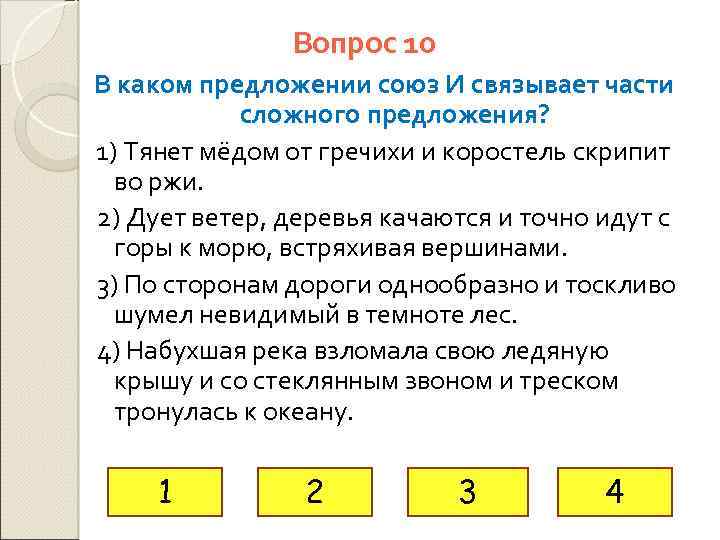 Вопрос 10

В каком предложении союз И связывает части сложного предложения?

1) Тянет мёдом от гречихи и коростель скрипит во ржи.

2) Дует ветер, деревья качаются и точно идут с горы к морю, встряхивая вершинами.

3) По сторонам дороги однообразно и тоскливо шумел невидимый в темноте лес.

4) Набухшая река взломала свою ледяную крышу и со стеклянным звоном и треском тронулась к океану.

1

2

3

4